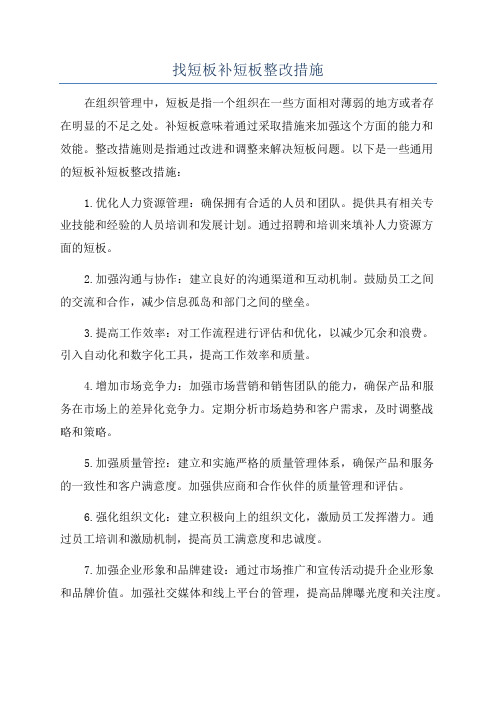 找短板补短板整改措施

在组织管理中，短板是指一个组织在一些方面相对薄弱的地方或者存在明显的不足之处。补短板意味着通过采取措施来加强这个方面的能力和效能。整改措施则是指通过改进和调整来解决短板问题。以下是一些通用的短板补短板整改措施：

1.优化人力资源管理：确保拥有合适的人员和团队。提供具有相关专业技能和经验的人员培训和发展计划。通过招聘和培训来填补人力资源方面的短板。

2.加强沟通与协作：建立良好的沟通渠道和互动机制。鼓励员工之间的交流和合作，减少信息孤岛和部门之间的壁垒。

3.提高工作效率：对工作流程进行评估和优化，以减少冗余和浪费。引入自动化和数字化工具，提高工作效率和质量。

4.增加市场竞争力：加强市场营销和销售团队的能力，确保产品和服务在市场上的差异化竞争力。定期分析市场趋势和客户需求，及时调整战略和策略。

5.加强质量管控：建立和实施严格的质量管理体系，确保产品和服务的一致性和客户满意度。加强供应商和合作伙伴的质量管理和评估。

6.强化组织文化：建立积极向上的组织文化，激励员工发挥潜力。通过员工培训和激励机制，提高员工满意度和忠诚度。

7.加强企业形象和品牌建设：通过市场推广和宣传活动提升企业形象和品牌价值。加强社交媒体和线上平台的管理，提高品牌曝光度和关注度。